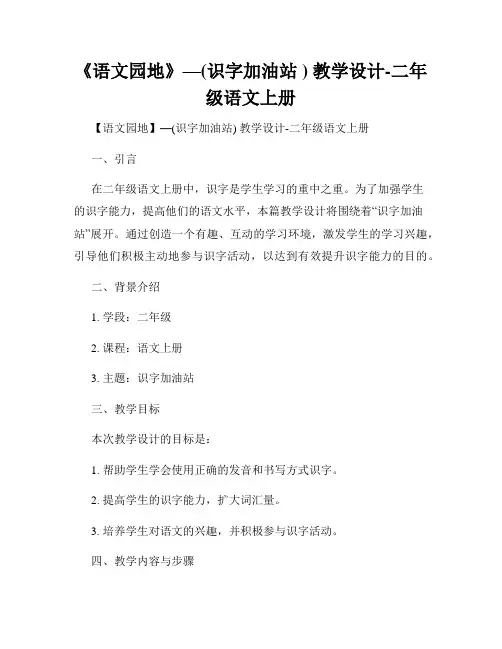 《语文园地》—(识字加油站 ) 教学设计-二年级语文上册

【语文园地】—(识字加油站) 教学设计-二年级语文上册

一、引言

在二年级语文上册中，识字是学生学习的重中之重。为了加强学生的识字能力，提高他们的语文水平，本篇教学设计将围绕着“识字加油站”展开。通过创造一个有趣、互动的学习环境，激发学生的学习兴趣，引导他们积极主动地参与识字活动，以达到有效提升识字能力的目的。

二、背景介绍

1. 学段：二年级

2. 课程：语文上册

3. 主题：识字加油站

三、教学目标

本次教学设计的目标是：

1. 帮助学生学会使用正确的发音和书写方式识字。

2. 提高学生的识字能力，扩大词汇量。

3. 培养学生对语文的兴趣，并积极参与识字活动。

四、教学内容与步骤